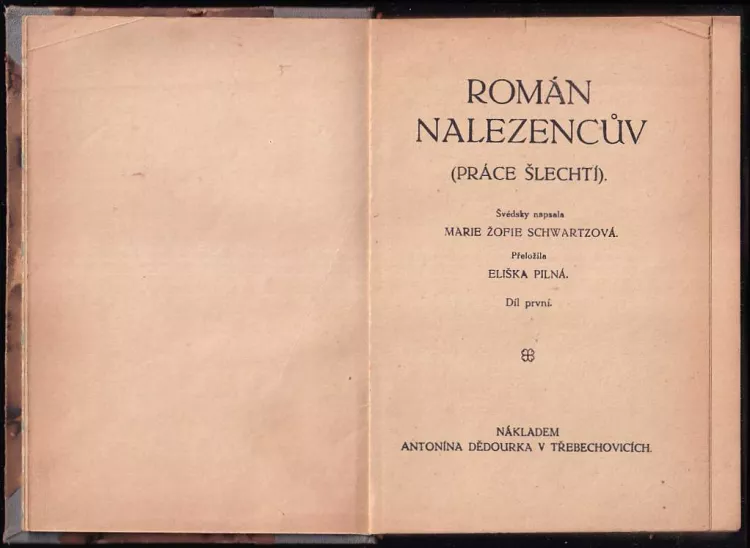 ROMÁN NALEZENCŮV

(PRÁCE ŠLECHTÍ).

Švédsky napsala

MARIE ŽOFIE SCHWARTZOVÁ.

Přeložila

ELIŠKA PILNÁ.

Díl první.

NÁKLADEM

ANTONÍNA DĚDOURKA V TŘEBECHOVICÍCH.